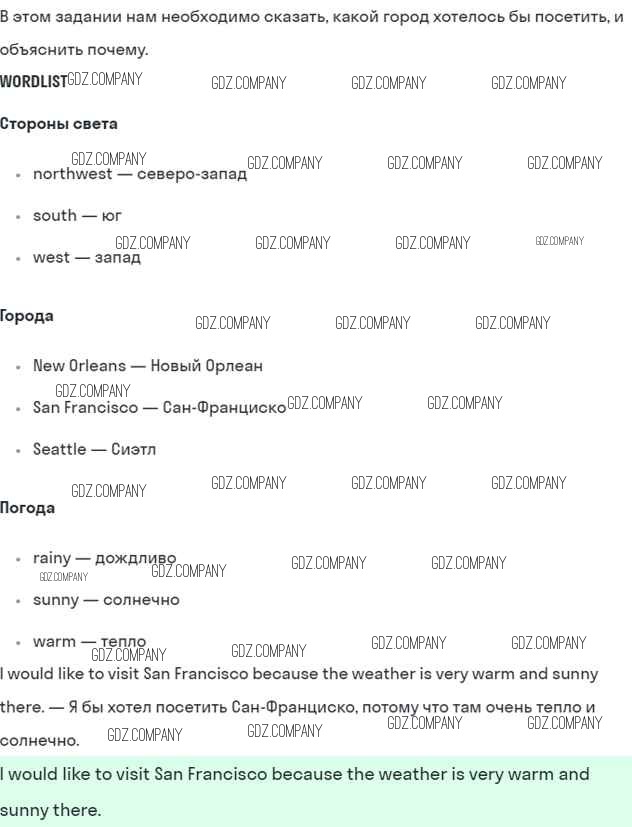 В этом задании нам необходимо сказать, какой город хотелось бы посетить, и объяснить почему.

WORDLIST GDZ.COMPANY GDZ.COMPANY GDZ.COMPANY GDZ.COMPANY

Стороны света

GDZ.COMPANY GDZ.COMPANY GDZ.COMPANY GDZ.COMPANY

- northwest — северо-запад
- south — юг

GDZ.COMPANY GDZ.COMPANY GDZ.COMPANY GDZ.COMPANY

- west — запад

Города

GDZ.COMPANY GDZ.COMPANY GDZ.COMPANY

- New Orleans — Новый Орлеан

GDZ.COMPANY

- San Francisco — Сан-Франциско GDZ.COMPANY GDZ.COMPANY
- Seattle — Сиэтл

GDZ.COMPANY GDZ.COMPANY GDZ.COMPANY GDZ.COMPANY

Погода

- rainy — дождливо GDZ.COMPANY GDZ.COMPANY GDZ.COMPANY GDZ.COMPANY
- sunny — солнечно
- warm — тепло GDZ.COMPANY GDZ.COMPANY GDZ.COMPANY GDZ.COMPANY

I would like to visit San Francisco because the weather is very warm and sunny there. — Я бы хотел посетить Сан-Франциско, потому что там очень тепло и солнечно. GDZ.COMPANY GDZ.COMPANY GDZ.COMPANY GDZ.COMPANY

I would like to visit San Francisco because the weather is very warm and sunny there.